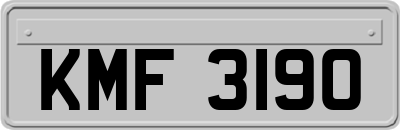 KMF 3190